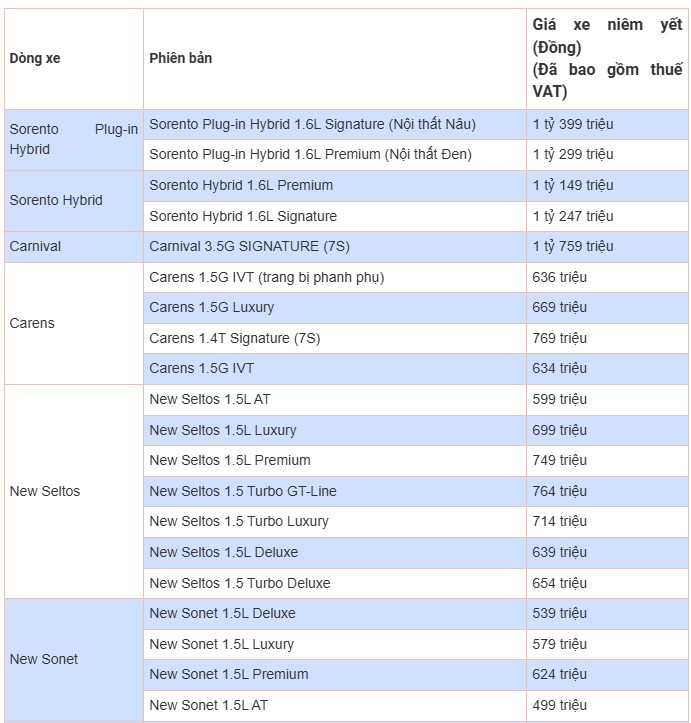 | Dòng xe | Phiên bản | Giá xe niêm yết (Đồng) (Đã bao gồm thuế VAT) |
|---|---|---|
| Sorento Plug-in Hybrid | Sorento Plug-in Hybrid 1.6L Signature (Nội thất Nâu) | 1 tỷ 399 triệu |
| | Sorento Plug-in Hybrid 1.6L Premium (Nội thất Đen) | 1 tỷ 299 triệu |
| Sorento Hybrid | Sorento Hybrid 1.6L Premium | 1 tỷ 149 triệu |
| | Sorento Hybrid 1.6L Signature | 1 tỷ 247 triệu |
| Carnival | Carnival 3.5G SIGNATURE (7S) | 1 tỷ 759 triệu |
| Carens | Carens 1.5G IVT (trang bị phanh phụ) | 636 triệu |
| | Carens 1.5G Luxury | 669 triệu |
| | Carens 1.4T Signature (7S) | 769 triệu |
| | Carens 1.5G IVT | 634 triệu |
| New Seltos | New Seltos 1.5L AT | 599 triệu |
| | New Seltos 1.5L Luxury | 699 triệu |
| | New Seltos 1.5L Premium | 749 triệu |
| | New Seltos 1.5 Turbo GT-Line | 764 triệu |
| | New Seltos 1.5 Turbo Luxury | 714 triệu |
| | New Seltos 1.5L Deluxe | 639 triệu |
| | New Seltos 1.5 Turbo Deluxe | 654 triệu |
| New Sonet | New Sonet 1.5L Deluxe | 539 triệu |
| | New Sonet 1.5L Luxury | 579 triệu |
| | New Sonet 1.5L Premium | 624 triệu |
| | New Sonet 1.5L AT | 499 triệu |